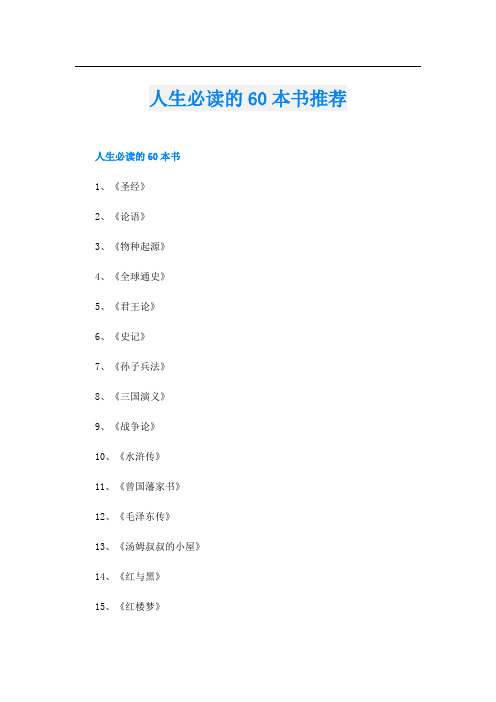 人生必读的 60 本书推荐

人生必读的 60 本书

1、《圣经》

2、《论语》

3、《物种起源》

4、《全球通史》

5、《君王论》

6、《史记》

7、《孙子兵法》

8、《三国演义》

9、《战争论》

10、《水浒传》

11、《曾国藩家书》

12、《毛泽东传》

13、《汤姆叔叔的小屋》

14、《红与黑》

15、《红楼梦》